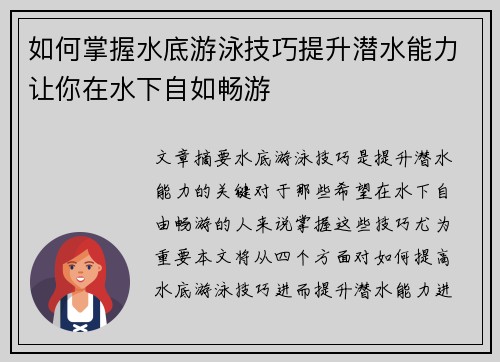 如何掌握水底游泳技巧提升潜水能力让你在水下自如畅游

文章摘要水底游泳技巧是提升潜水能力的关键对于那些希望在水下自由畅游的人来说掌握这些技巧尤为重要本文将从四个方面对如何提高水底游泳技巧进而提升潜水能力进